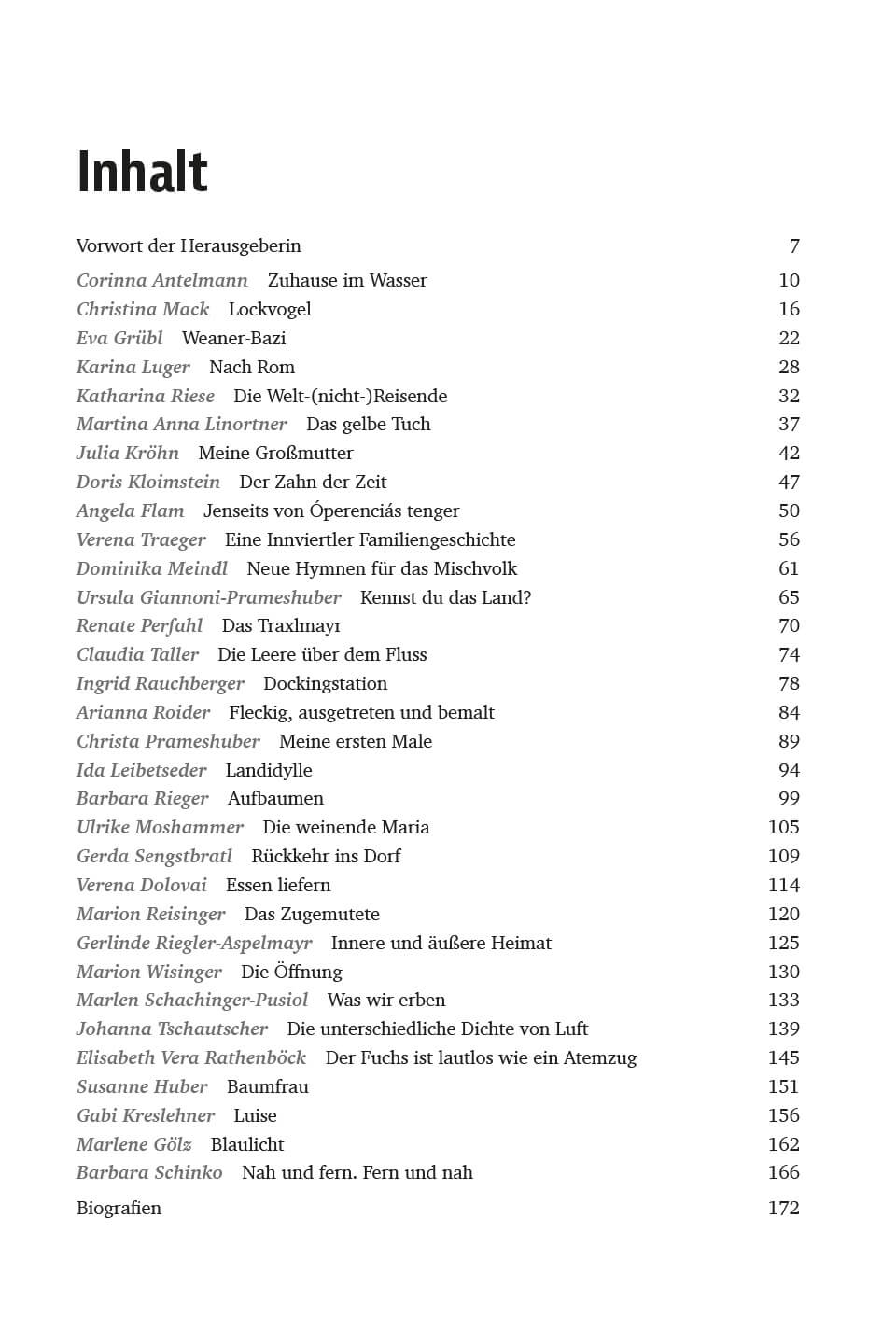 Inhalt

Vorwort der Herausgeberin 7

Corinna Antelmann Zuhause im Wasser 10
Christina Mack Lockvogel 16
Eva Grübl Weaner-Bazi 22
Karina Luger Nach Rom 28
Katharina Riese Die Welt-(nicht-)Reisende 32
Martina Anna Linortner Das gelbe Tuch 37
Julia Kröhn Meine Großmutter 42
Doris Kloimstein Der Zahn der Zeit 47
Angela Flam Jenseits von Óperenciás tenger 50
Verena Traeger Eine Innviertler Familiengeschichte 56
Dominika Meindl Neue Hymnen für das Mischvolk 61
Ursula Giannoni-Prameshuber Kennst du das Land? 65
Renate Perfahl Das Traxlmayr 70
Claudia Taller Die Leere über dem Fluss 74
Ingrid Rauchberger Dockingstation 78
Arianna Roider Fleckig, ausgetreten und bemalt 84
Christa Prameshuber Meine ersten Male 89
Ida Leibetseder Landidylle 94
Barbara Rieger Aufbaumen 99
Ulrike Moshammer Die weinende Maria 105
Gerda Sengstbratl Rückkehr ins Dorf 109
Verena Dolovai Essen liefern 114
Marion Reisinger Das Zugemutete 120
Gerlinde Riegler-Aspelmayr Innere und äußere Heimat 125
Marion Wisinger Die Öffnung 130
Marlen Schachinger-Pusiol Was wir erben 133
Johanna Tschautscher Die unterschiedliche Dichte von Luft 139
Elisabeth Vera Rathenböck Der Fuchs ist lautlos wie ein Atemzug 145
Susanne Huber Baumfrau 151
Gabi Kreslehner Luise 156
Marlene Gölz Blaulicht 162
Barbara Schinko Nah und fern. Fern und nah 166

Biografien 172